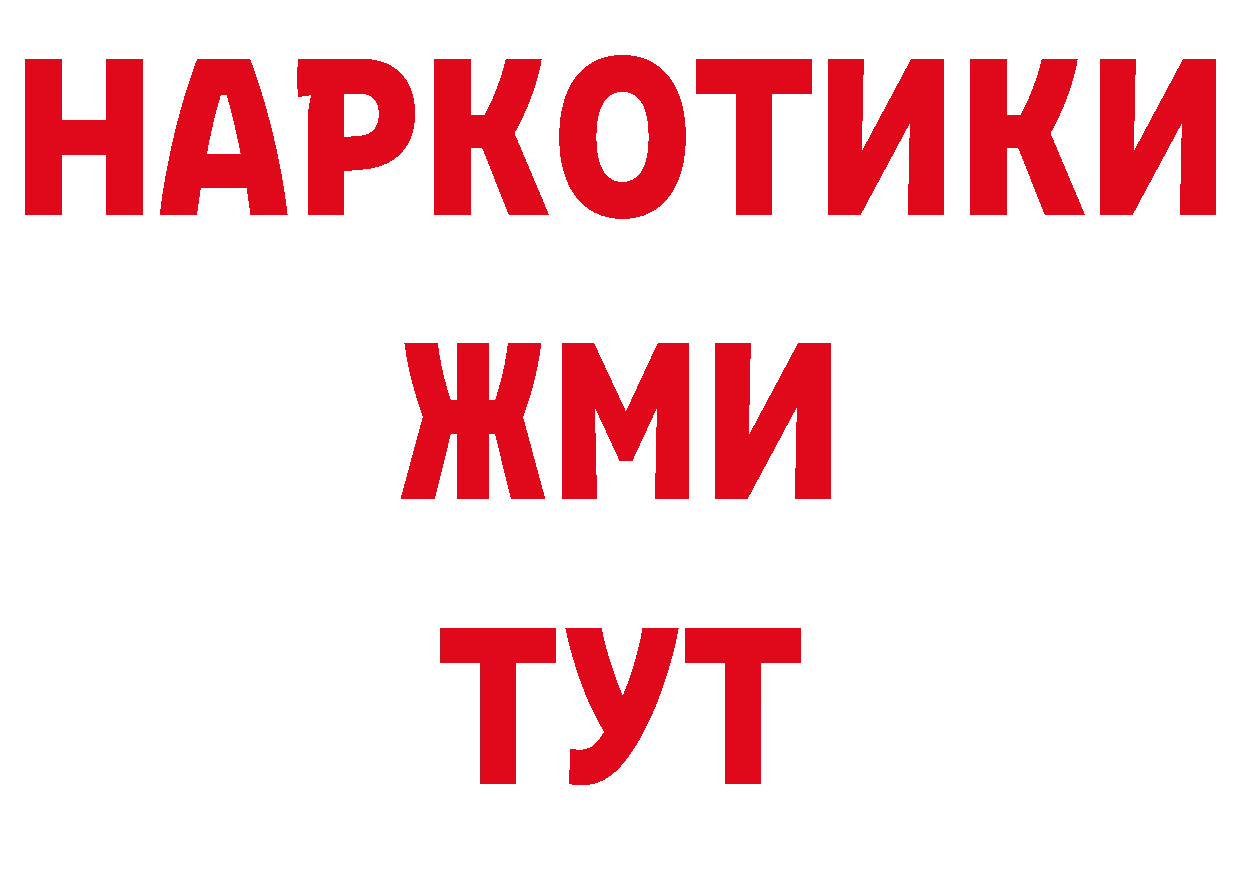 НАРКОТИКИ
ЖМИ
ТУТ